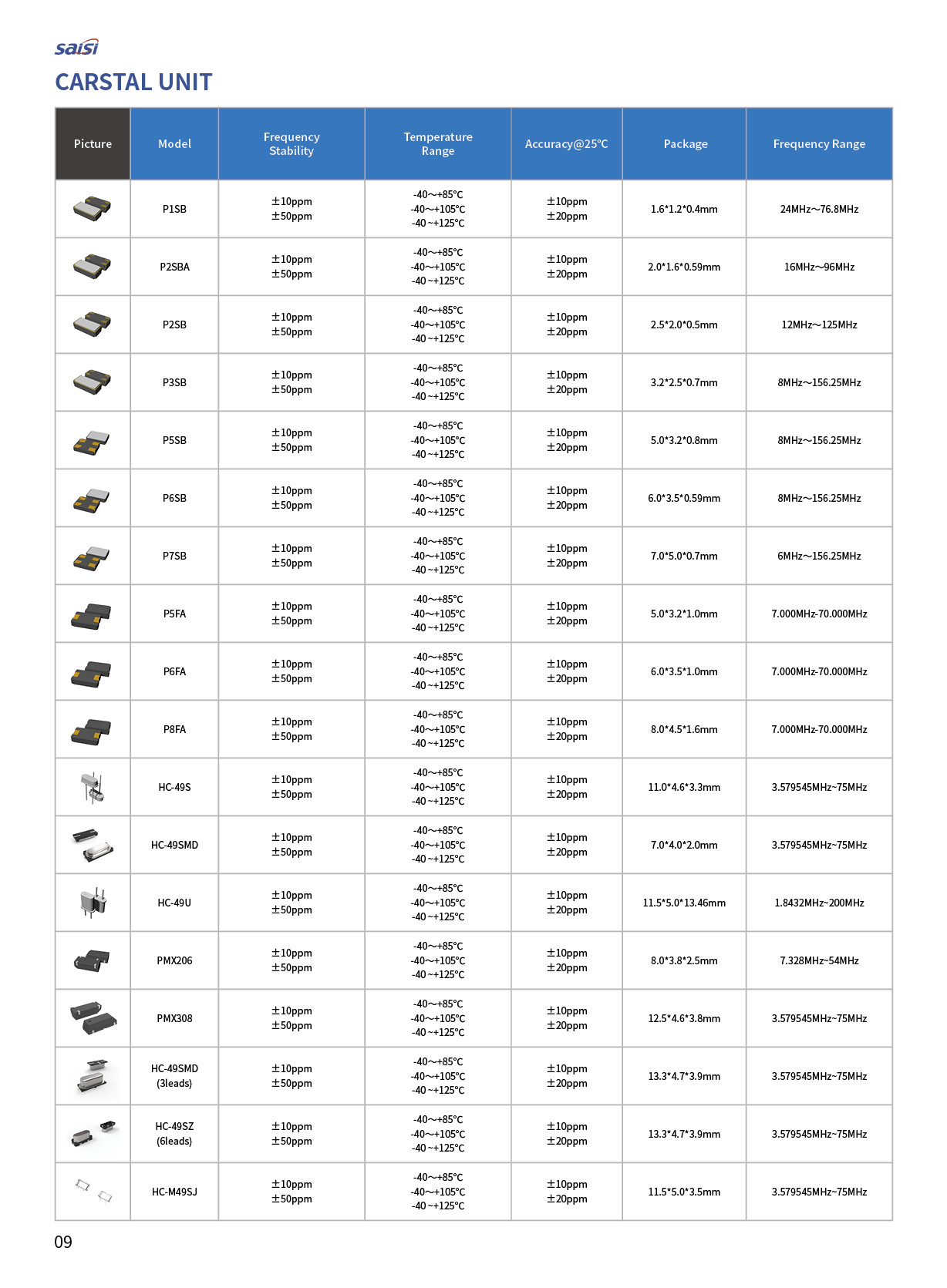 saisi

CARSTAL UNIT

| Picture | Model | Frequency Stability | Temperature Range | Accuracy@25°C | Package | Frequency Range |
|---|---|---|---|---|---|---|
| | P1SB | ±10ppm ±50ppm | -40～+85°C -40～+105°C -40 ~+125°C | ±10ppm ±20ppm | 1.6*1.2*0.4mm | 24MHz～76.8MHz |
| | P2SBA | ±10ppm ±50ppm | -40～+85°C -40～+105°C -40 ~+125°C | ±10ppm ±20ppm | 2.0*1.6*0.59mm | 16MHz～96MHz |
| | P2SB | ±10ppm ±50ppm | -40～+85°C -40～+105°C -40 ~+125°C | ±10ppm ±20ppm | 2.5*2.0*0.5mm | 12MHz～125MHz |
| | P3SB | ±10ppm ±50ppm | -40～+85°C -40～+105°C -40 ~+125°C | ±10ppm ±20ppm | 3.2*2.5*0.7mm | 8MHz～156.25MHz |
| | P5SB | ±10ppm ±50ppm | -40～+85°C -40～+105°C -40 ~+125°C | ±10ppm ±20ppm | 5.0*3.2*0.8mm | 8MHz～156.25MHz |
| | P6SB | ±10ppm ±50ppm | -40～+85°C -40～+105°C -40 ~+125°C | ±10ppm ±20ppm | 6.0*3.5*0.59mm | 8MHz～156.25MHz |
| | P7SB | ±10ppm ±50ppm | -40～+85°C -40～+105°C -40 ~+125°C | ±10ppm ±20ppm | 7.0*5.0*0.7mm | 6MHz～156.25MHz |
| | P5FA | ±10ppm ±50ppm | -40～+85°C -40～+105°C -40 ~+125°C | ±10ppm ±20ppm | 5.0*3.2*1.0mm | 7.000MHz-70.000MHz |
| | P6FA | ±10ppm ±50ppm | -40～+85°C -40～+105°C -40 ~+125°C | ±10ppm ±20ppm | 6.0*3.5*1.0mm | 7.000MHz-70.000MHz |
| | P8FA | ±10ppm ±50ppm | -40～+85°C -40～+105°C -40 ~+125°C | ±10ppm ±20ppm | 8.0*4.5*1.6mm | 7.000MHz-70.000MHz |
| | HC-49S | ±10ppm ±50ppm | -40～+85°C -40～+105°C -40 ~+125°C | ±10ppm ±20ppm | 11.0*4.6*3.3mm | 3.579545MHz~75MHz |
| | HC-49SMD | ±10ppm ±50ppm | -40～+85°C -40～+105°C -40 ~+125°C | ±10ppm ±20ppm | 7.0*4.0*2.0mm | 3.579545MHz~75MHz |
| | HC-49U | ±10ppm ±50ppm | -40～+85°C -40～+105°C -40 ~+125°C | ±10ppm ±20ppm | 11.5*5.0*13.46mm | 1.8432MHz~200MHz |
| | PMX206 | ±10ppm ±50ppm | -40～+85°C -40～+105°C -40 ~+125°C | ±10ppm ±20ppm | 8.0*3.8*2.5mm | 7.328MHz~54MHz |
| | PMX308 | ±10ppm ±50ppm | -40～+85°C -40～+105°C -40 ~+125°C | ±10ppm ±20ppm | 12.5*4.6*3.8mm | 3.579545MHz~75MHz |
| | HC-49SMD (3leads) | ±10ppm ±50ppm | -40～+85°C -40～+105°C -40 ~+125°C | ±10ppm ±20ppm | 13.3*4.7*3.9mm | 3.579545MHz~75MHz |
| | HC-49SZ (6leads) | ±10ppm ±50ppm | -40～+85°C -40～+105°C -40 ~+125°C | ±10ppm ±20ppm | 13.3*4.7*3.9mm | 3.579545MHz~75MHz |
| | HC-M49SJ | ±10ppm ±50ppm | -40～+85°C -40～+105°C -40 ~+125°C | ±10ppm ±20ppm | 11.5*5.0*3.5mm | 3.579545MHz~75MHz |

09